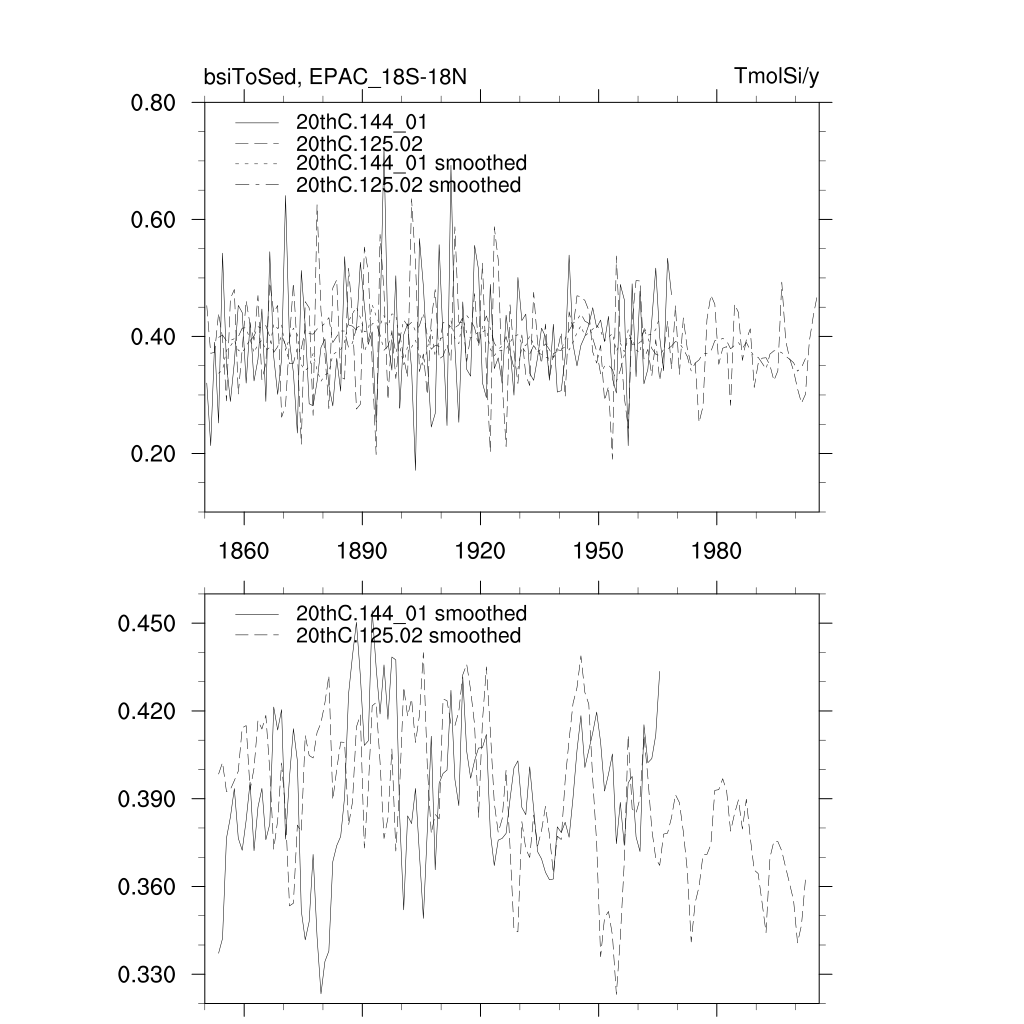 bsiToSed, EPAC_18S-18N

TmolSi/y

0.80
0.60
0.40
0.20

20thC.144_01
20thC.125.02
20thC.144_01 smoothed
20thC.125.02 smoothed

1860
1890
1920
1950
1980

0.450
0.420
0.390
0.360
0.330

20thC.144_01 smoothed
20thC.125.02 smoothed